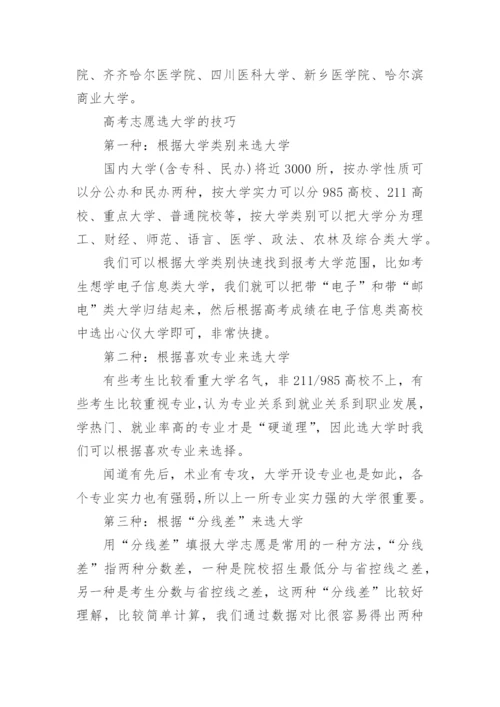 院、齐齐哈尔医学院、四川医科大学、新乡医学院、哈尔滨商业大学。

高考志愿选大学的技巧

第一种：根据大学类别来选大学

国内大学(含专科、民办)将近3000所，按办学性质可以分公办和民办两种，按大学实力可以分985高校、211高校、重点大学、普通院校等，按大学类别可以把大学分为理工、财经、师范、语言、医学、政法、农林及综合类大学。

我们可以根据大学类别快速找到报考大学范围，比如考生想学电子信息类大学，我们就可以把带“电子”和带“邮电”类大学归结起来，然后根据高考成绩在电子信息类高校中选出心仪大学即可，非常快捷。

第二种：根据喜欢专业来选大学

有些考生比较看重大学名气，非211/985高校不上，有些考生比较重视专业，认为专业关系到就业关系到职业发展，学热门、就业率高的专业才是“硬道理”，因此选大学时我们可以根据喜欢专业来选择。

闻道有先后，术业有专攻，大学开设专业也是如此，各个专业实力也有强弱，所以上一所专业实力强的大学很重要。

第三种：根据“分线差”来选大学

用“分线差”填报大学志愿是常用的一种方法，“分线差”指两种分数差，一种是院校招生最低分与省控线之差，另一种是考生分数与省控线之差，这两种“分线差”比较好理解，比较简单计算，我们通过数据对比很容易得出两种